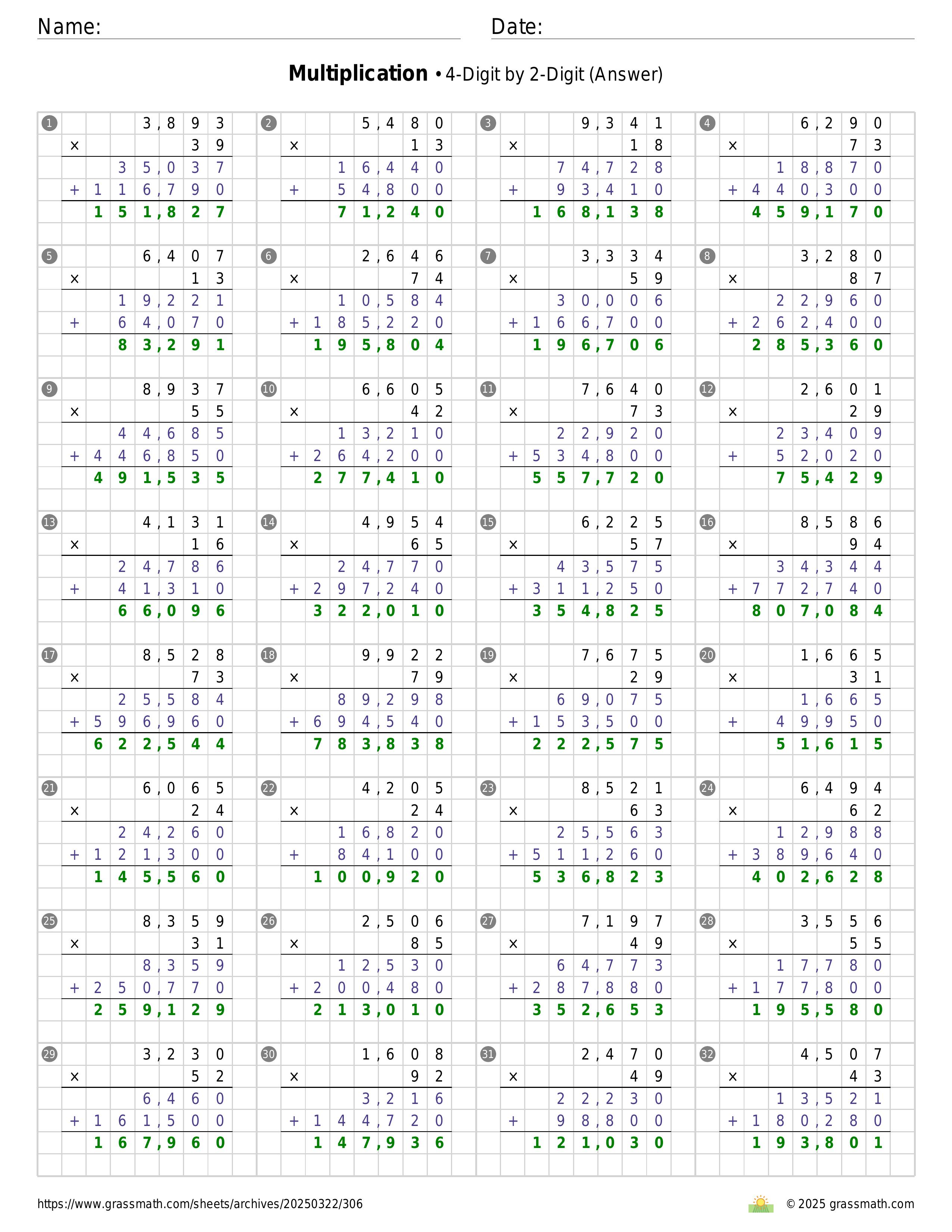 Name: Date:

**Multiplication** • 4-Digit by 2-Digit (Answer)

1
3,893
× 39
35,037
+ 116,790
151,827

2
5,480
× 13
16,440
+ 54,800
71,240

3
9,341
× 18
74,728
+ 93,410
168,138

4
6,290
× 73
18,870
+ 440,300
459,170

5
6,407
× 13
19,221
+ 64,070
83,291

6
2,646
× 74
10,584
+ 185,220
195,804

7
3,334
× 59
30,006
+ 166,700
196,706

8
3,280
× 87
22,960
+ 262,400
285,360

9
8,937
× 55
44,685
+ 446,850
491,535

10
6,605
× 42
13,210
+ 264,200
277,410

11
7,640
× 73
22,920
+ 534,800
557,720

12
2,601
× 29
23,409
+ 52,020
75,429

13
4,131
× 16
24,786
+ 41,310
66,096

14
4,954
× 65
24,770
+ 297,240
322,010

15
6,225
× 57
43,575
+ 311,250
354,825

16
8,586
× 94
34,344
+ 772,740
807,084

17
8,528
× 73
25,584
+ 596,960
622,544

18
9,922
× 79
89,298
+ 694,540
783,838

19
7,675
× 29
69,075
+ 153,500
222,575

20
1,665
× 31
1,665
+ 49,950
51,615

21
6,065
× 24
24,260
+ 121,300
145,560

22
4,205
× 24
16,820
+ 84,100
100,920

23
8,521
× 63
25,563
+ 511,260
536,823

24
6,494
× 62
12,988
+ 389,640
402,628

25
8,359
× 31
8,359
+ 250,770
259,129

26
2,506
× 85
12,530
+ 200,480
213,010

27
7,197
× 49
64,773
+ 287,880
352,653

28
3,556
× 55
17,780
+ 177,800
195,580

29
3,230
× 52
6,460
+ 161,500
167,960

30
1,608
× 92
3,216
+ 144,720
147,936

31
2,470
× 49
22,230
+ 98,800
121,030

32
4,507
× 43
13,521
+ 180,280
193,801

https://www.grassmath.com/sheets/archives/20250322/306
© 2025 grassmath.com